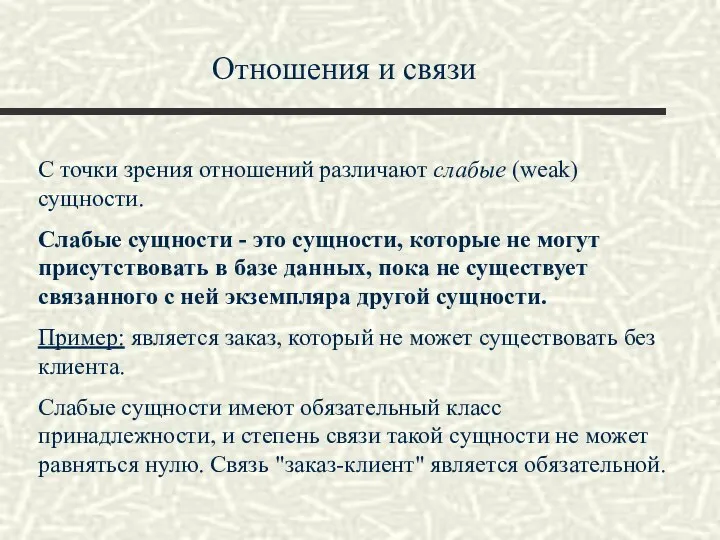 Отношения и связи

С точки зрения отношений различают слабые (weak) сущности.

Слабые сущности - это сущности, которые не могут присутствовать в базе данных, пока не существует связанного с ней экземпляра другой сущности.

Пример: является заказ, который не может существовать без клиента.

Слабые сущности имеют обязательный класс принадлежности, и степень связи такой сущности не может равняться нулю. Связь "заказ-клиент" является обязательной.